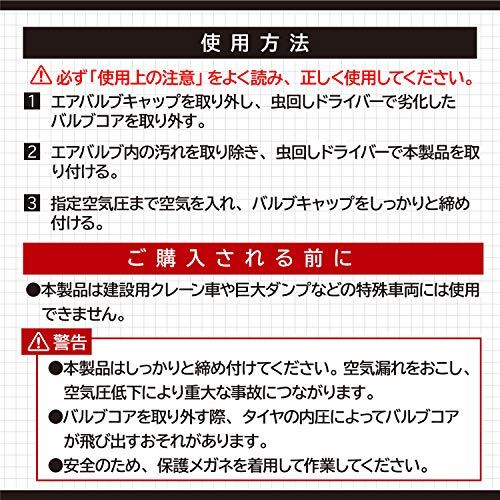 使用方法

必ず「使用上の注意」をよく読み、正しく使用してください。

1 エアバルブキャップを取り外し、虫回しドライバーで劣化したバルブコアを取り外す。

2 エアバルブ内の汚れを取り除き、虫回しドライバーで本製品を取り付ける。

3 指定空気圧まで空気を入れ、バルブキャップをしっかりと締め付ける。

ご購入される前に

●本製品は建設用クレーン車や巨大ダンプなどの特殊車両には使用できません。

警告

●本製品はしっかりと締め付けてください。空気漏れをおこし、空気圧低下により重大な事故につながります。

●バルブコアを取り外す際、タイヤの内圧によってバルブコアが飛び出すおそれがあります。

●安全のため、保護メガネを着用して作業してください。